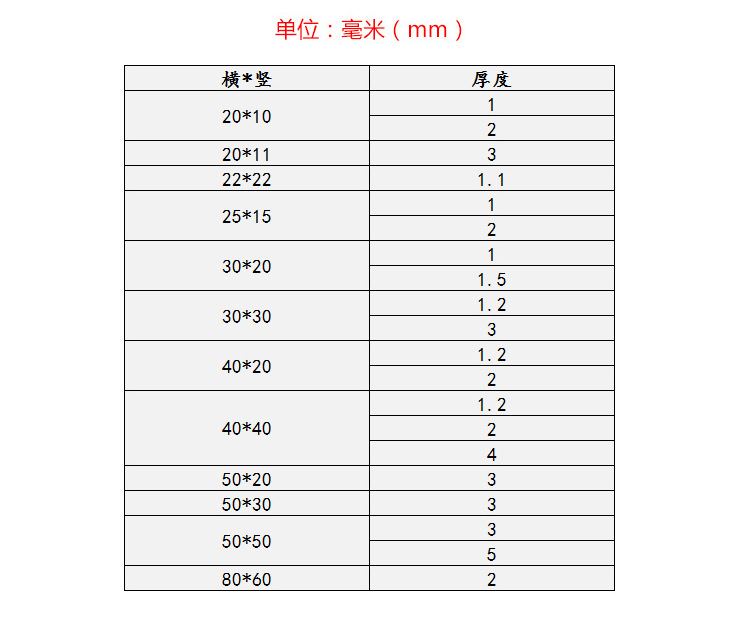 单位：毫米（mm）

| 横*竖 | 厚度 |
|---|---|
| 20*10 | 1 |
| | 2 |
| 20*11 | 3 |
| 22*22 | 1.1 |
| 25*15 | 1 |
| | 2 |
| 30*20 | 1 |
| | 1.5 |
| 30*30 | 1.2 |
| | 3 |
| 40*20 | 1.2 |
| | 2 |
| 40*40 | 1.2 |
| | 2 |
| | 4 |
| 50*20 | 3 |
| 50*30 | 3 |
| 50*50 | 3 |
| | 5 |
| 80*60 | 2 |